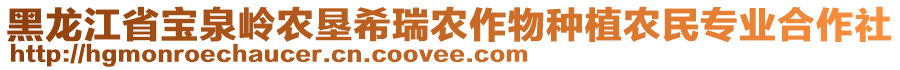 黑龙江省宝泉岭农垦希瑞农作物种植农民专业合作社
http://hgmonroechaucer.cn.coovee.com